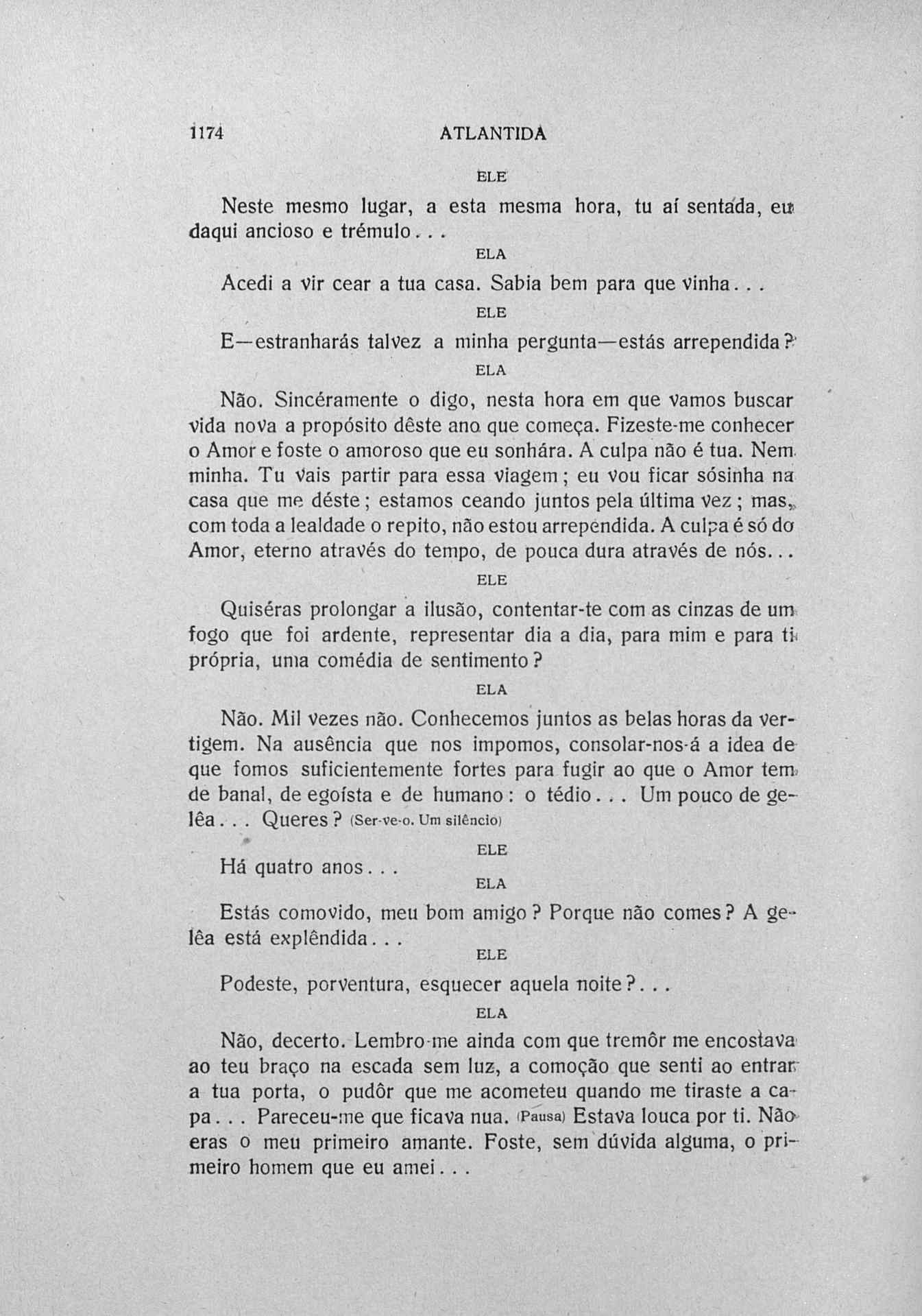 1174 ATLANTIDA

ELE

Neste mesmo lugar, a esta mesma hora, tu aí sentada, eu daqui ancioso e trémulo...

ELA

Acedi a vir cear a tua casa. Sabia bem para que vinha...

ELE

E—estranharás talvez a minha pergunta—estás arrependida?

ELA

Não. Sincéramente o digo, nesta hora em que vamos buscar vida nova a propósito dêste ano que começa. Fizeste-me conhecer o Amor e foste o amoroso que eu sonhára. A culpa não é tua. Nem minha. Tu vais partir para essa viagem; eu vou ficar sósinha na casa que me déste; estamos ceando juntos pela última vez; mas, com toda a lealdade o repito, não estou arrependida. A culpa é só do Amor, eterno através do tempo, de pouca dura através de nós...

ELE

Quiséras prolongar a ilusão, contentar-te com as cinzas de um fogo que foi ardente, representar dia a dia, para mim e para ti própria, uma comédia de sentimento?

ELA

Não. Mil vezes não. Conhecemos juntos as belas horas da vertigem. Na ausência que nos impomos, consolar-nos-á a idea de que fomos suficientemente fortes para fugir ao que o Amor tem de banal, de egoísta e de humano: o tédio... Um pouco de gelêa... Queres? (Ser-ve-o. Um silêncio)

ELE

Há quatro anos...

ELA

Estás comovido, meu bom amigo? Porque não comes? A gelêa está explêndida...

ELE

Podeste, porventura, esquecer aquela noite?...

ELA

Não, decerto. Lembro-me ainda com que tremôr me encostava ao teu braço na escada sem luz, a comoção que senti ao entrar a tua porta, o pudôr que me acometeu quando me tiraste a capa... Pareceu-me que ficava nua. (Pausa) Estava louca por ti. Não eras o meu primeiro amante. Foste, sem dúvida alguma, o primeiro homem que eu amei...